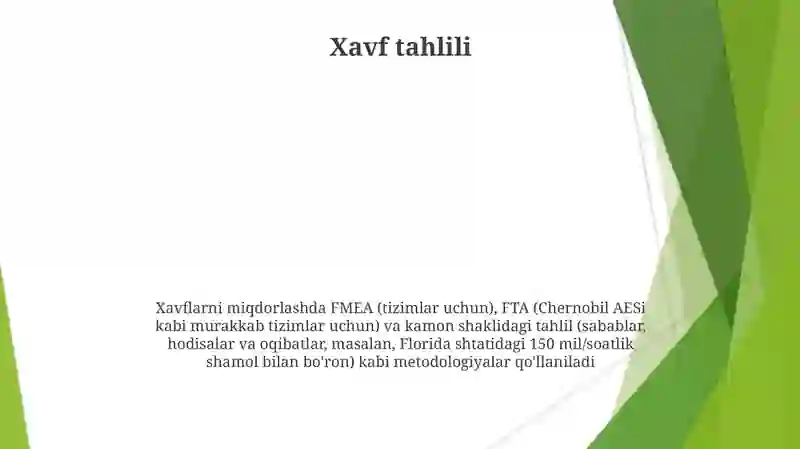 Xavf tahlili

Xavflarni miqdorlashda FMEA (tizimlar uchun), FTA (Chernobil AESi kabi murakkab tizimlar uchun) va kamon shaklidagi tahlil (sabablar, hodisalar va oqibatlar, masalan, Florida shtatidagi 150 mil/soatlik shamol bilan bo'ron) kabi metodologiyalar qo'llaniladi